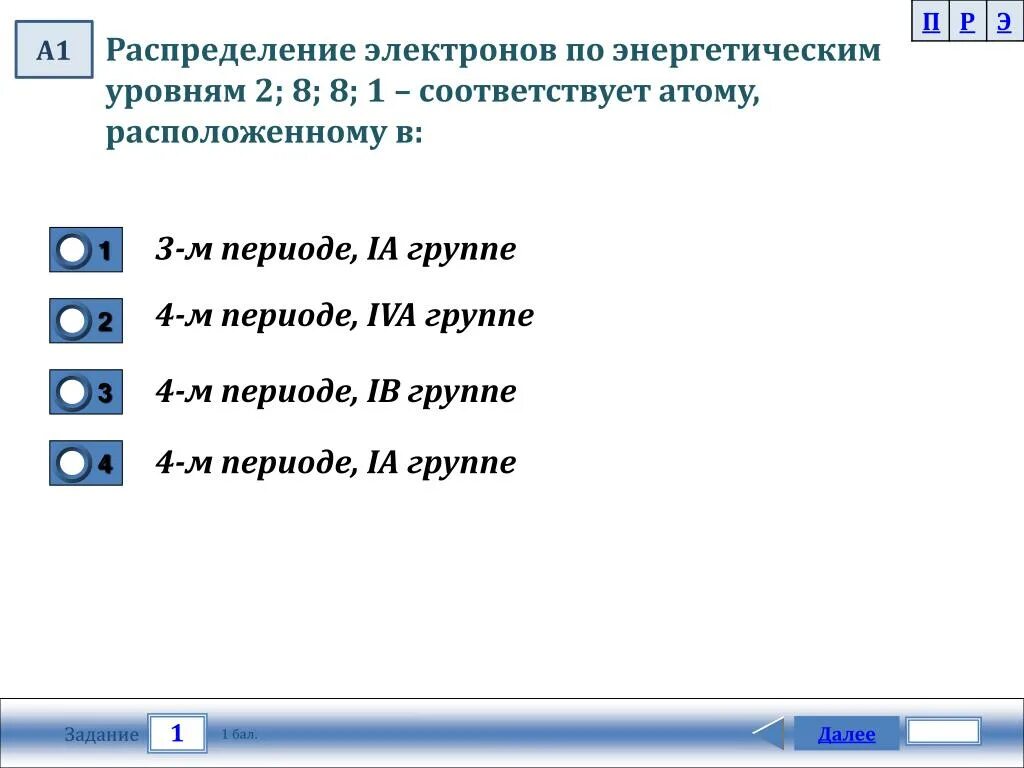 П Р Э

А1

Распределение электронов по энергетическим уровням 2; 8; 8; 1 – соответствует атому, расположенному в:

1 3-м периоде, IA группе

2 4-м периоде, IVA группе

3 4-м периоде, IB группе

4 4-м периоде, IA группе

Задание 1 1 бал.

Далее